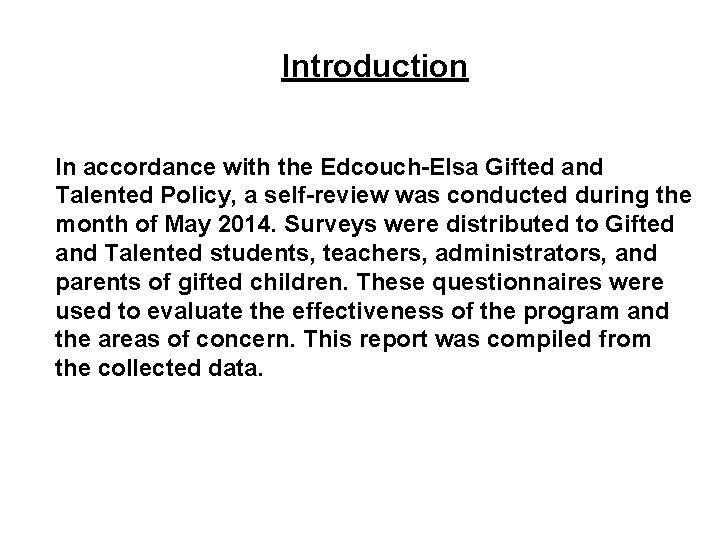 Introduction

In accordance with the Edcouch-Elsa Gifted and Talented Policy, a self-review was conducted during the month of May 2014. Surveys were distributed to Gifted and Talented students, teachers, administrators, and parents of gifted children. These questionnaires were used to evaluate the effectiveness of the program and the areas of concern. This report was compiled from the collected data.